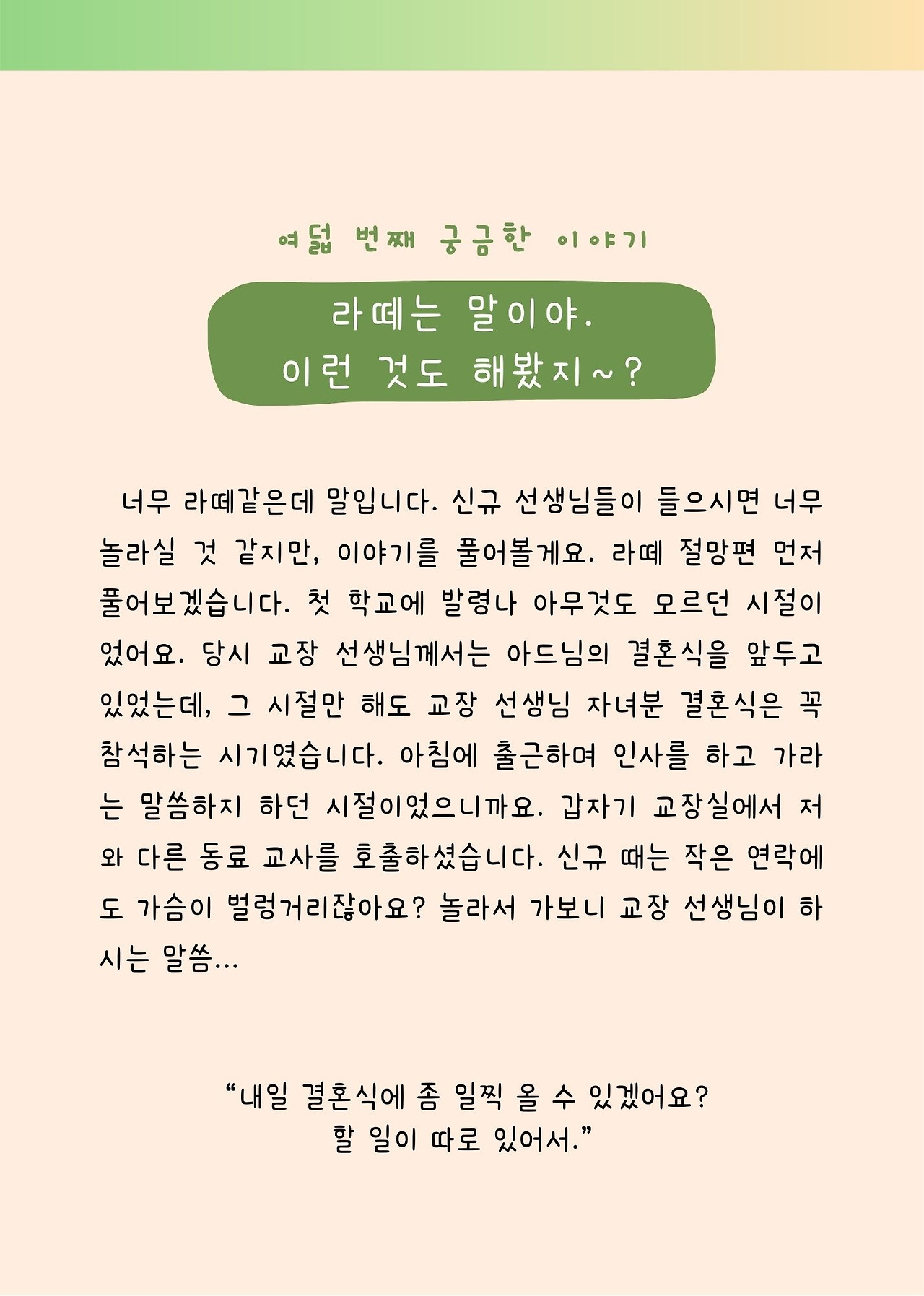 여덟 번째 궁금한 이야기

라떼는 말이야.
이런 것도 해봤지~?

너무 라떼같은데 말입니다. 신규 선생님들이 들으시면 너무 놀라실 것 같지만, 이야기를 풀어볼게요. 라떼 절망편 먼저 풀어보겠습니다. 첫 학교에 발령나 아무것도 모르던 시절이었어요. 당시 교장 선생님께서는 아드님의 결혼식을 앞두고 있었는데, 그 시절만 해도 교장 선생님 자녀분 결혼식은 꼭 참석하는 시기였습니다. 아침에 출근하며 인사를 하고 가라는 말씀하지 하던 시절이었으니까요. 갑자기 교장실에서 저와 다른 동료 교사를 호출하셨습니다. 신규 때는 작은 연락에도 가슴이 벌렁거리잖아요? 놀라서 가보니 교장 선생님이 하시는 말씀...

“내일 결혼식에 좀 일찍 올 수 있겠어요?
할 일이 따로 있어서.”